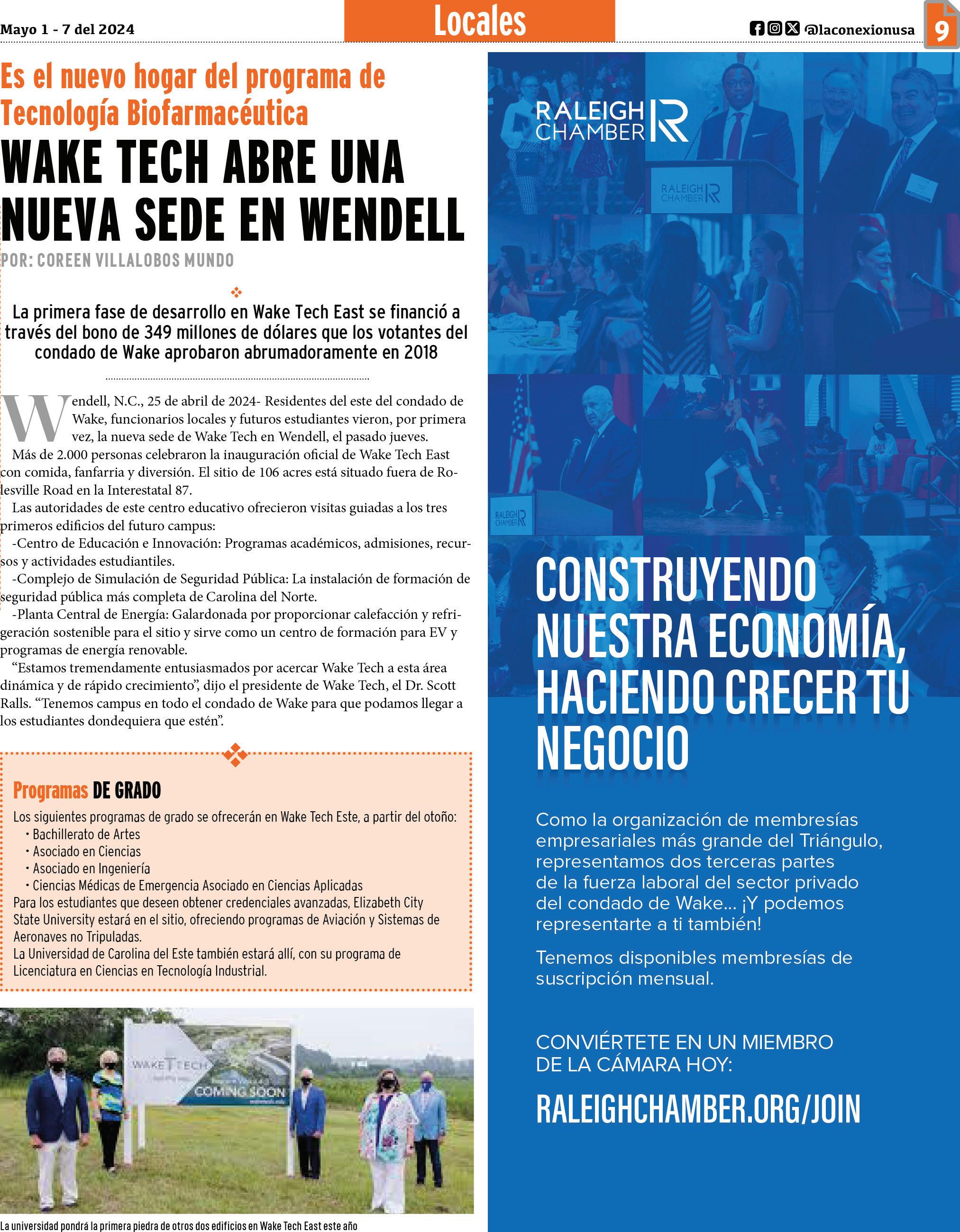 Mayo 1 - 7 del 2024

Locales

@laconexionusa

9

Es el nuevo hogar del programa de Tecnología Biofarmacéutica

WAKE TECH ABRE UNA NUEVA SEDE EN WENDELL

POR: COREEN VILLALOBOS MUNDO

La primera fase de desarrollo en Wake Tech East se financió a través del bono de 349 millones de dólares que los votantes del condado de Wake aprobaron abrumadoramente en 2018

Wendell, N.C., 25 de abril de 2024- Residentes del este del condado de Wake, funcionarios locales y futuros estudiantes vieron, por primera vez, la nueva sede de Wake Tech en Wendell, el pasado jueves.

Más de 2.000 personas celebraron la inauguración oficial de Wake Tech East con comida, fanfarria y diversión. El sitio de 106 acres está situado fuera de Rolesville Road en la Interestatal 87.

Las autoridades de este centro educativo ofrecieron visitas guiadas a los tres primeros edificios del futuro campus:

-Centro de Educación e Innovación: Programas académicos, admisiones, recursos y actividades estudiantiles.

-Complejo de Simulación de Seguridad Pública: La instalación de formación de seguridad pública más completa de Carolina del Norte.

-Planta Central de Energía: Galardonada por proporcionar calefacción y refrigeración sostenible para el sitio y sirve como un centro de formación para EV y programas de energía renovable.

“Estamos tremendamente entusiasmados por acercar Wake Tech a esta área dinámica y de rápido crecimiento”, dijo el presidente de Wake Tech, el Dr. Scott Ralls. “Tenemos campus en todo el condado de Wake para que podamos llegar a los estudiantes dondequiera que estén”.

Programas DE GRADO

Los siguientes programas de grado se ofrecerán en Wake Tech Este, a partir del otoño:
• Bachillerato de Artes
• Asociado en Ciencias
• Asociado en Ingeniería
• Ciencias Médicas de Emergencia Asociado en Ciencias Aplicadas
Para los estudiantes que deseen obtener credenciales avanzadas, Elizabeth City State University estará en el sitio, ofreciendo programas de Aviación y Sistemas de Aeronaves no Tripuladas.
La Universidad de Carolina del Este también estará allí, con su programa de Licenciatura en Ciencias en Tecnología Industrial.

WAKE TECH
COMING SOON

La universidad pondrá la primera piedra de otros dos edificios en Wake Tech East este año

RALEIGH CHAMBER

RALEIGH CHAMBER

RALEIGH CHAMBER

CONSTRUYENDO NUESTRA ECONOMÍA, HACIENDO CRECER TU NEGOCIO

Como la organización de membresías empresariales más grande del Triángulo, representamos dos terceras partes de la fuerza laboral del sector privado del condado de Wake... ¡Y podemos representarte a ti también!

Tenemos disponibles membresías de suscripción mensual.

CONVIÉRTETE EN UN MIEMBRO DE LA CÁMARA HOY:

RALEIGHCHAMBER.ORG/JOIN